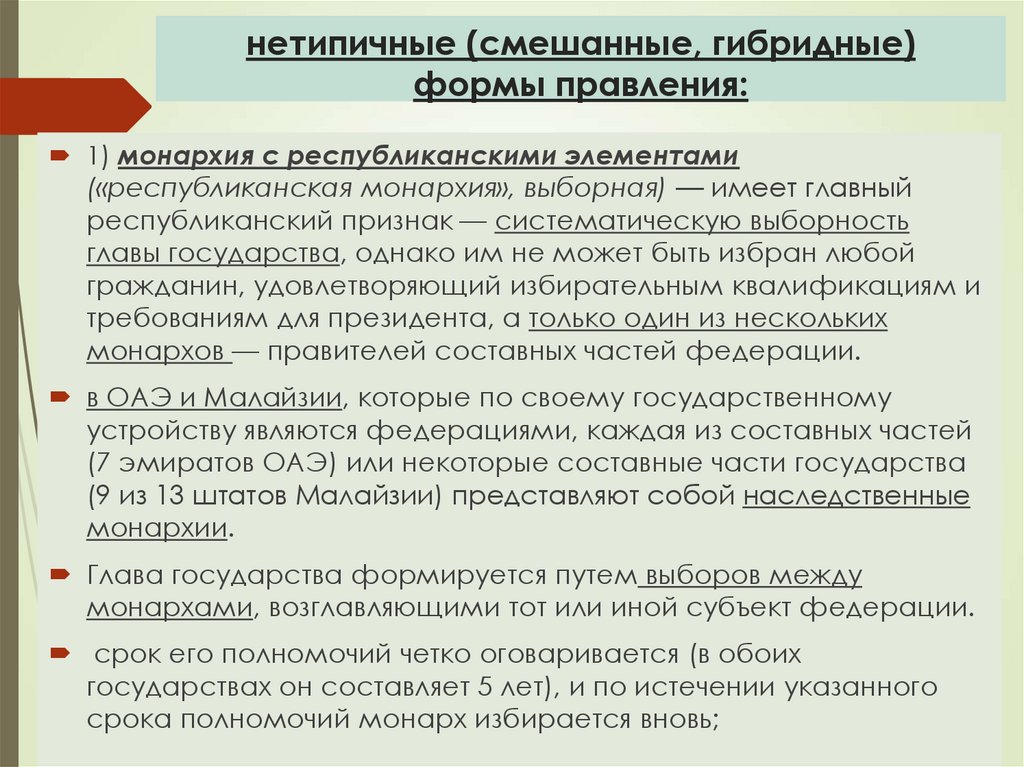 нетипичные (смешанные, гибридные) формы правления:

1) монархия с республиканскими элементами («республиканская монархия», выборная) — имеет главный республиканский признак — систематическую выборность главы государства, однако им не может быть избран любой гражданин, удовлетворяющий избирательным квалификациям и требованиям для президента, а только один из нескольких монархов — правителей составных частей федерации.

в ОАЭ и Малайзии, которые по своему государственному устройству являются федерациями, каждая из составных частей (7 эмиратов ОАЭ) или некоторые составные части государства (9 из 13 штатов Малайзии) представляют собой наследственные монархии.

Глава государства формируется путем выборов между монархами, возглавляющими тот или иной субъект федерации.

срок его полномочий четко оговаривается (в обоих государствах он составляет 5 лет), и по истечении указанного срока полномочий монарх избирается вновь;